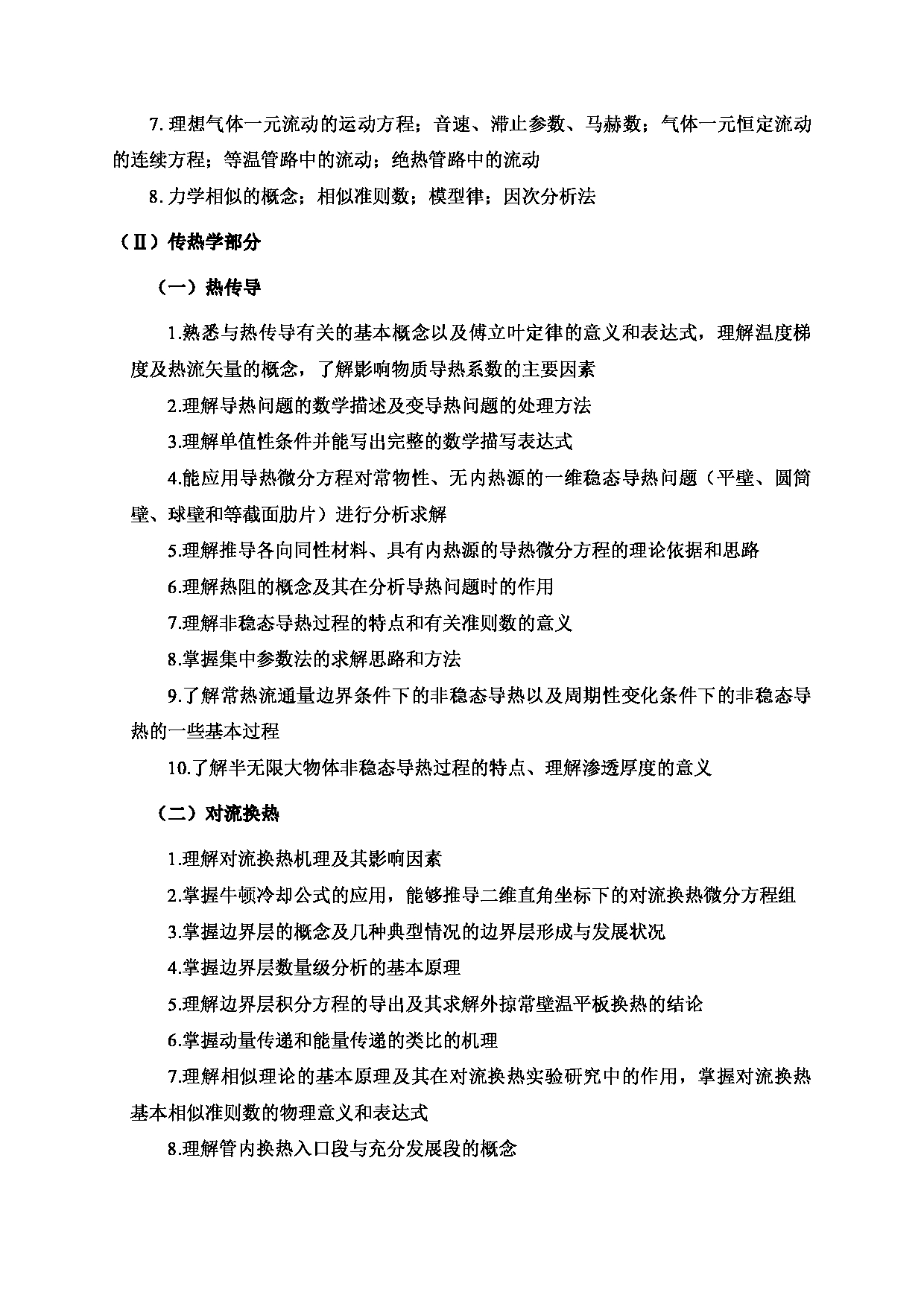 7. 理想气体一元流动的运动方程；音速、滞止参数、马赫数；气体一元恒定流动的连续方程；等温管路中的流动；绝热管路中的流动

8. 力学相似的概念；相似准则数；模型律；因次分析法

（Ⅱ）传热学部分

（一）热传导

1.熟悉与热传导有关的基本概念以及傅立叶定律的意义和表达式，理解温度梯度及热流矢量的概念，了解影响物质导热系数的主要因素

2.理解导热问题的数学描述及变导热问题的处理方法

3.理解单值性条件并能写出完整的数学描写表达式

4.能应用导热微分方程对常物性、无内热源的一维稳态导热问题（平壁、圆筒壁、球壁和等截面肋片）进行分析求解

5.理解推导各向同性材料、具有内热源的导热微分方程的理论依据和思路

6.理解热阻的概念及其在分析导热问题时的作用

7.理解非稳态导热过程的特点和有关准则数的意义

8.掌握集中参数法的求解思路和方法

9.了解常热流通量边界条件下的非稳态导热以及周期性变化条件下的非稳态导热的一些基本过程

10.了解半无限大物体非稳态导热过程的特点、理解渗透厚度的意义

（二）对流换热

1.理解对流换热机理及其影响因素

2.掌握牛顿冷却公式的应用，能够推导二维直角坐标下的对流换热微分方程组

3.掌握边界层的概念及几种典型情况的边界层形成与发展状况

4.掌握边界层数量级分析的基本原理

5.理解边界层积分方程的导出及其求解外掠常壁温平板换热的结论

6.掌握动量传递和能量传递的类比的机理

7.理解相似理论的基本原理及其在对流换热实验研究中的作用，掌握对流换热基本相似准则数的物理意义和表达式

8.理解管内换热入口段与充分发展段的概念